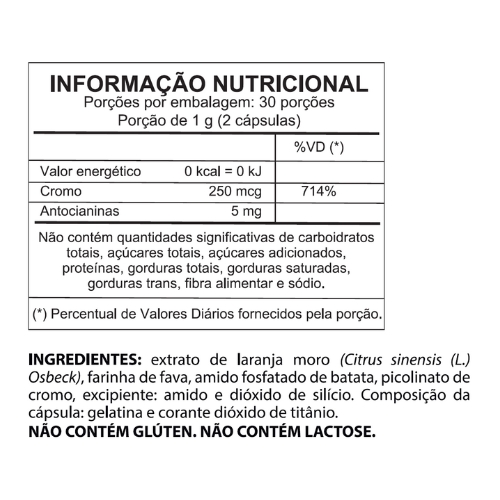 INFORMAÇÃO NUTRICIONAL
Porções por embalagem: 30 porções
Porção de 1 g (2 cápsulas)

| | | %VD (*) |
|---|---|---|
| Valor energético | 0 kcal = 0 kJ | |
| Cromo | 250 mcg | 714% |
| Antocianinas | 5 mg | |

Não contém quantidades significativas de carboidratos totais, açúcares totais, açúcares adicionados, proteínas, gorduras totais, gorduras saturadas, gorduras trans, fibra alimentar e sódio.

(*) Percentual de Valores Diários fornecidos pela porção.

INGREDIENTES: extrato de laranja moro (Citrus sinensis (L.) Osbeck), farinha de fava, amido fosfatado de batata, picolinato de cromo, excipiente: amido e dióxido de silício. Composição da cápsula: gelatina e corante dióxido de titânio.
NÃO CONTÉM GLÚTEN. NÃO CONTÉM LACTOSE.